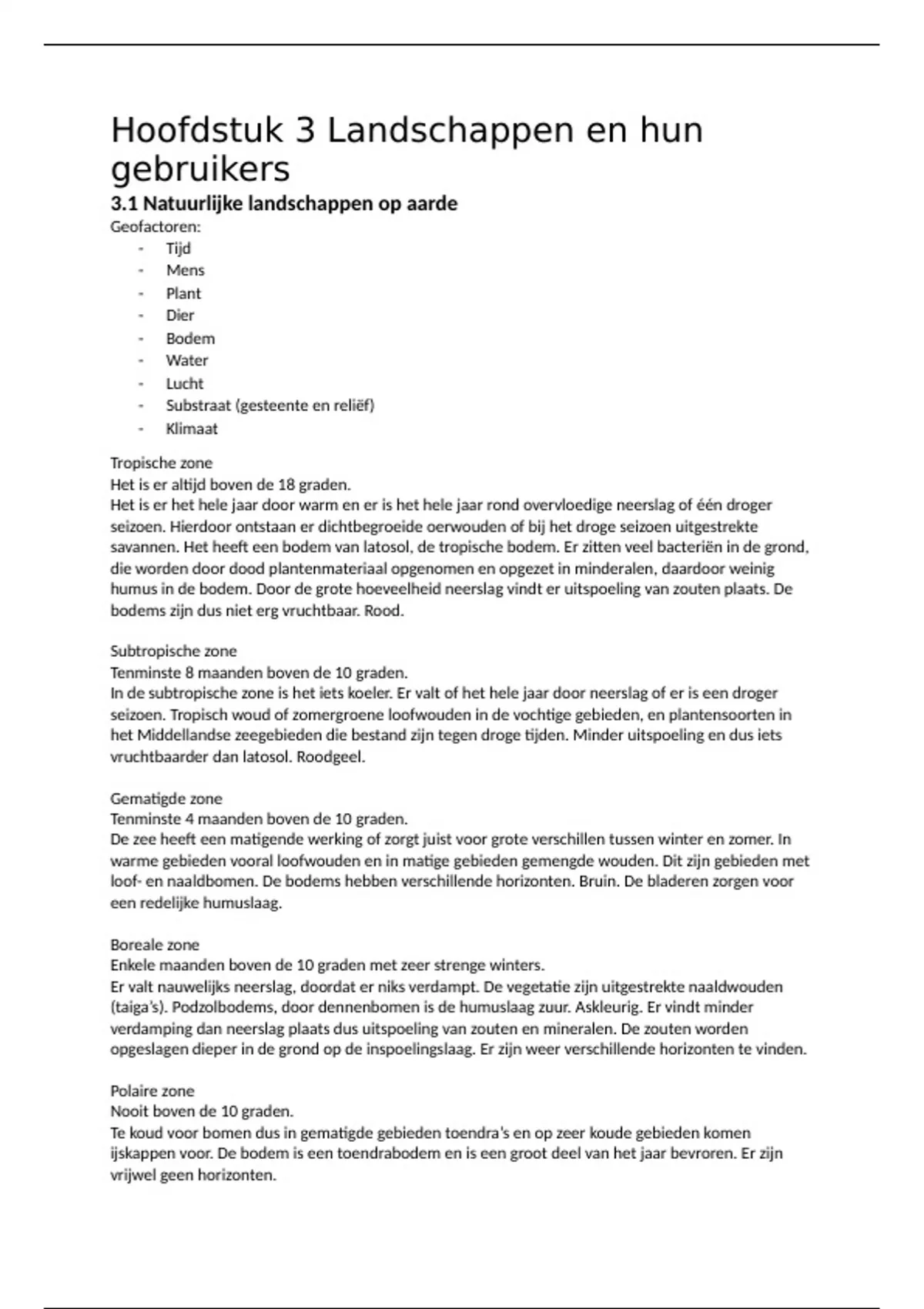 Hoofdstuk 3 Landschappen en hun gebruikers

3.1 Natuurlijke landschappen op aarde

Geofactoren:
- Tijd
- Mens
- Plant
- Dier
- Bodem
- Water
- Lucht
- Substraat (gesteente en reliëf)
- Klimaat

Tropische zone
Het is er altijd boven de 18 graden.
Het is er het hele jaar door warm en er is het hele jaar rond overvloedige neerslag of één droger seizoen. Hierdoor ontstaan er dichtbegroeide oerwouden of bij het droge seizoen uitgestrekte savannen. Het heeft een bodem van latosol, de tropische bodem. Er zitten veel bacteriën in de grond, die worden door dood plantenmateriaal opgenomen en opgezet in minderalen, daardoor weinig humus in de bodem. Door de grote hoeveelheid neerslag vindt er uitspoeling van zouten plaats. De bodems zijn dus niet erg vruchtbaar. Rood.

Subtropische zone
Tenminste 8 maanden boven de 10 graden.
In de subtropische zone is het iets koeler. Er valt of het hele jaar door neerslag of er is een droger seizoen. Tropisch woud of zomergroene loofwouden in de vochtige gebieden, en plantensoorten in het Middellandse zeegebieden die bestand zijn tegen droge tijden. Minder uitspoeling en dus iets vruchtbaarder dan latosol. Roodgeel.

Gematigde zone
Tenminste 4 maanden boven de 10 graden.
De zee heeft een matigende werking of zorgt juist voor grote verschillen tussen winter en zomer. In warme gebieden vooral loofwouden en in matige gebieden gemengde wouden. Dit zijn gebieden met loof- en naaldbomen. De bodems hebben verschillende horizonten. Bruin. De bladeren zorgen voor een redelijke humuslaag.

Boreale zone
Enkele maanden boven de 10 graden met zeer strenge winters.
Er valt nauwelijks neerslag, doordat er niks verdampt. De vegetatie zijn uitgestrekte naaldwouden (taiga's). Podzolbodems, door dennenbomen is de humuslaag zuur. Askleurig. Er vindt minder verdamping dan neerslag plaats dus uitspoeling van zouten en mineralen. De zouten worden opgeslagen dieper in de grond op de inspoelingslaag. Er zijn weer verschillende horizonten te vinden.

Polaire zone
Nooit boven de 10 graden.
Te koud voor bomen dus in gematigde gebieden toendra's en op zeer koude gebieden komen ijskappen voor. De bodem is een toendrabodem en is een groot deel van het jaar bevroren. Er zijn vrijwel geen horizonten.